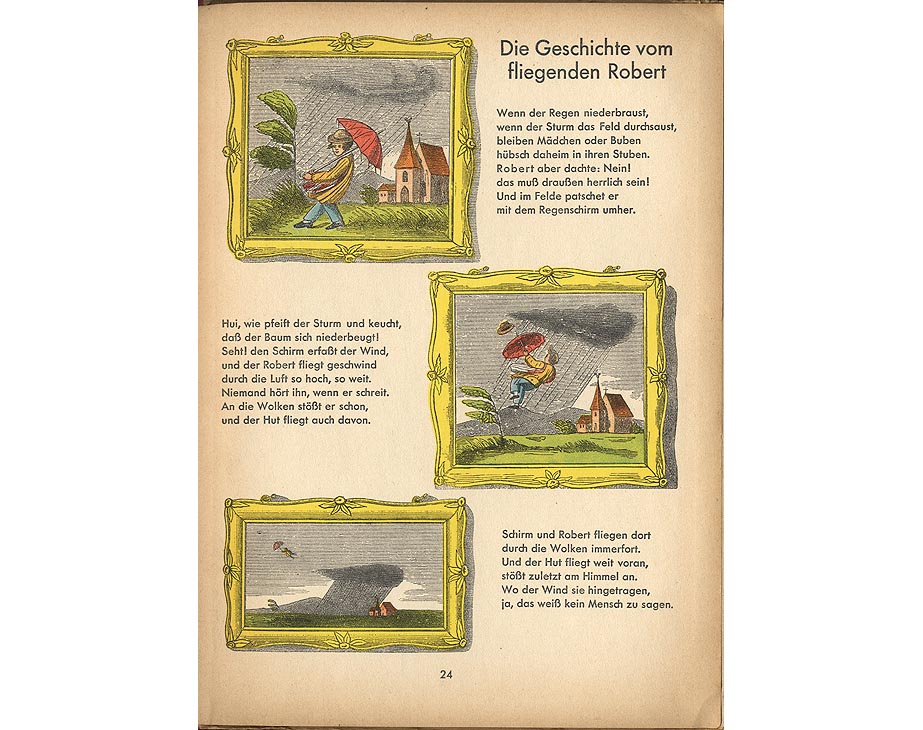 Die Geschichte vom fliegenden Robert

Wenn der Regen niederbraust,
wenn der Sturm das Feld durchsaust,
bleiben Mädchen oder Buben
hübsch daheim in ihren Stuben.
Robert aber dachte: Nein!
das muß draußen herrlich sein!
Und im Felde patschet er
mit dem Regenschirm umher.

Hui, wie pfeift der Sturm und keucht,
daß der Baum sich niederbeugt!
Seht! den Schirm erfaßt der Wind,
und der Robert fliegt geschwind
durch die Luft so hoch, so weit.
Niemand hört ihn, wenn er schreit.
An die Wolken stößt er schon,
und der Hut fliegt auch davon.

Schirm und Robert fliegen dort
durch die Wolken immerfort.
Und der Hut fliegt weit voran,
stößt zuletzt am Himmel an.
Wo der Wind sie hingetragen,
ja, das weiß kein Mensch zu sagen.

24